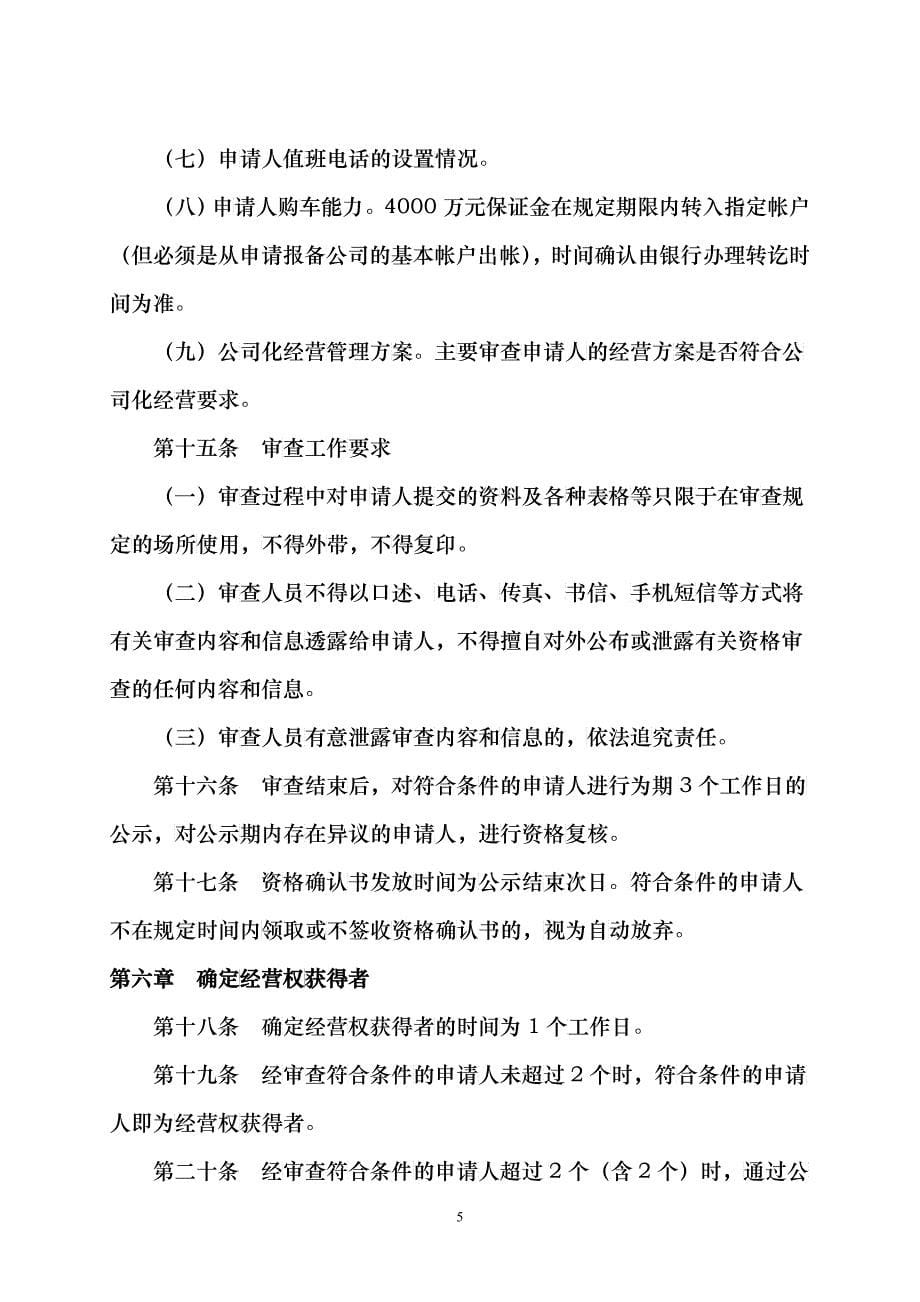 （七）申请人值班电话的设置情况。

（八）申请人购车能力。4000 万元保证金在规定期限内转入指定帐户（但必须是从申请报备公司的基本帐户出帐），时间确认由银行办理转讫时间为准。

（九）公司化经营管理方案。主要审查申请人的经营方案是否符合公司化经营要求。

第十五条　审查工作要求

（一）审查过程中对申请人提交的资料及各种表格等只限于在审查规定的场所使用，不得外带，不得复印。

（二）审查人员不得以口述、电话、传真、书信、手机短信等方式将有关审查内容和信息透露给申请人，不得擅自对外公布或泄露有关资格审查的任何内容和信息。

（三）审查人员有意泄露审查内容和信息的，依法追究责任。

第十六条　审查结束后，对符合条件的申请人进行为期 3 个工作日的公示，对公示期内存在异议的申请人，进行资格复核。

第十七条　资格确认书发放时间为公示结束次日。符合条件的申请人不在规定时间内领取或不签收资格确认书的，视为自动放弃。

第六章　确定经营权获得者

第十八条　确定经营权获得者的时间为 1 个工作日。

第十九条　经审查符合条件的申请人未超过 2 个时，符合条件的申请人即为经营权获得者。

第二十条　经审查符合条件的申请人超过 2 个（含 2 个）时，通过公

5